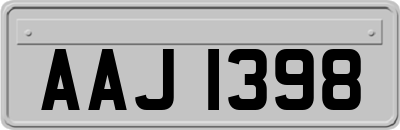 AAJ 1398